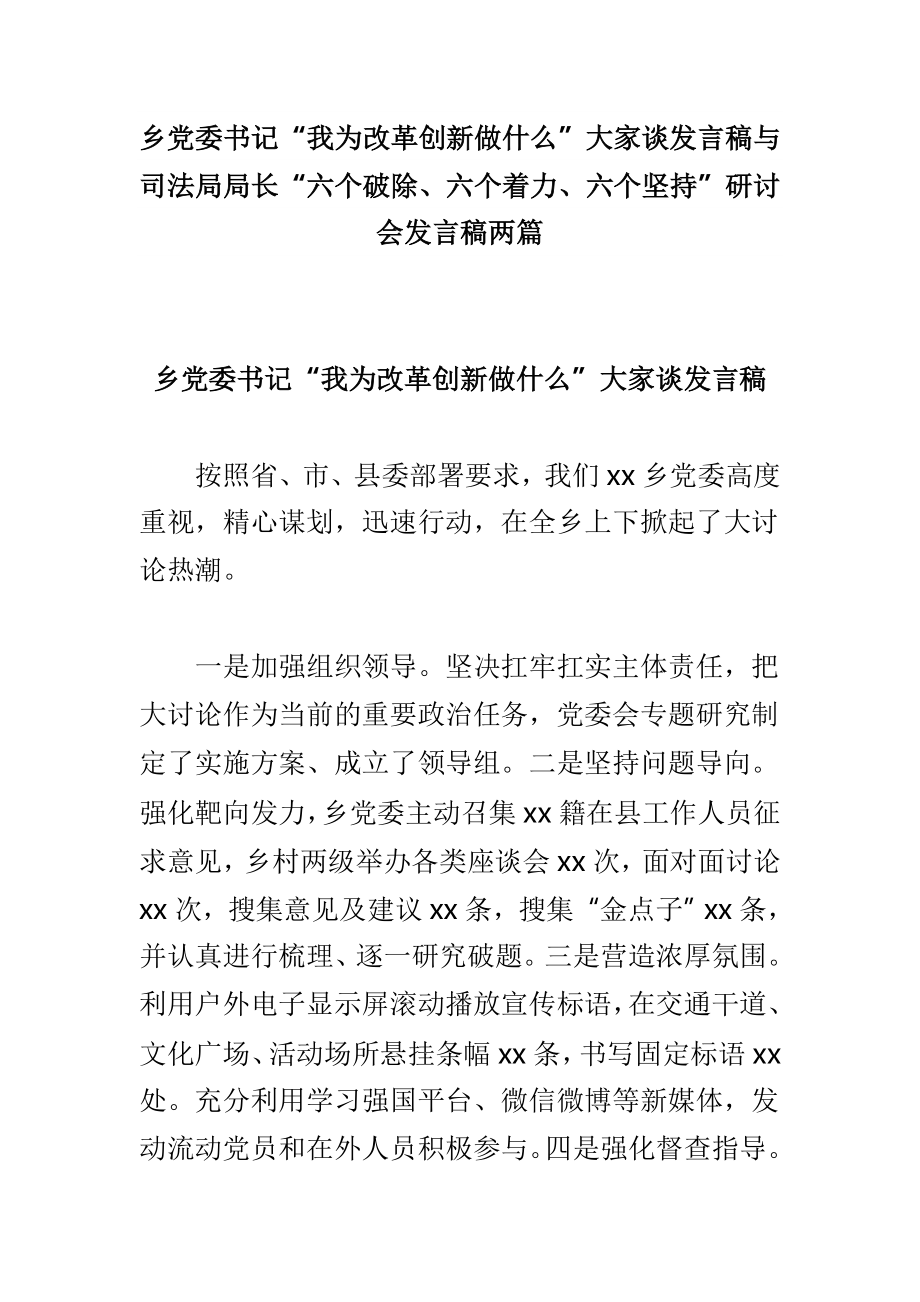 乡党委书记“我为改革创新做什么”大家谈发言稿与司法局局长“六个破除、六个着力、六个坚持”研讨会发言稿两篇

乡党委书记“我为改革创新做什么”大家谈发言稿

按照省、市、县委部署要求，我们 xx 乡党委高度重视，精心谋划，迅速行动，在全乡上下掀起了大讨论热潮。

一是加强组织领导。坚决扛牢扛实主体责任，把大讨论作为当前的重要政治任务，党委会专题研究制定了实施方案、成立了领导组。二是坚持问题导向。强化靶向发力，乡党委主动召集 xx 籍在县工作人员征求意见，乡村两级举办各类座谈会 xx 次，面对面讨论 xx 次，搜集意见及建议 xx 条，搜集“金点子”xx 条，并认真进行梳理、逐一研究破题。三是营造浓厚氛围。利用户外电子显示屏滚动播放宣传标语，在交通干道、文化广场、活动场所悬挂条幅 xx 条，书写固定标语 xx 处。充分利用学习强国平台、微信微博等新媒体，发动流动党员和在外人员积极参与。四是强化督查指导。